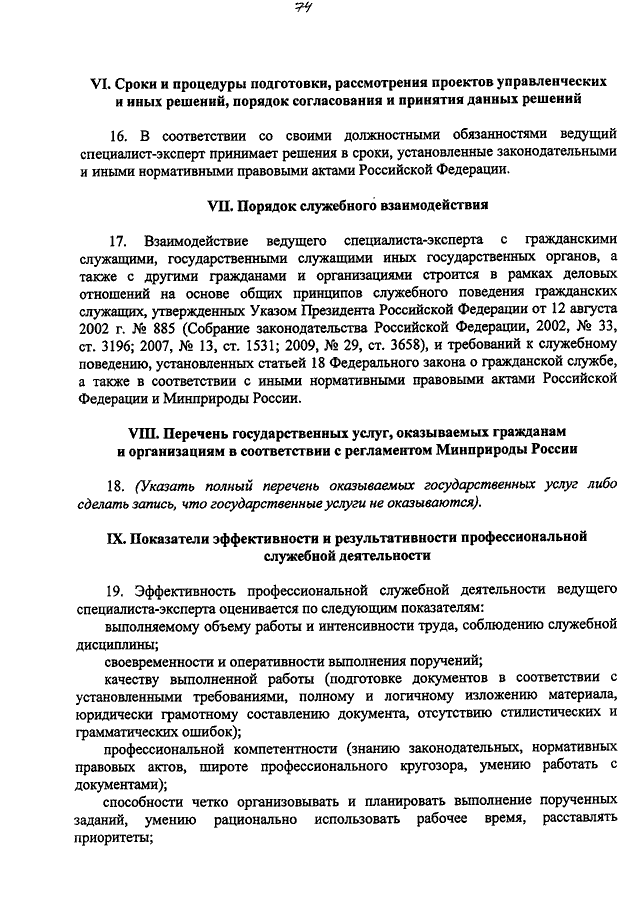 74

VI. Сроки и процедуры подготовки, рассмотрения проектов управленческих и иных решений, порядок согласования и принятия данных решений

16. В соответствии со своими должностными обязанностями ведущий специалист-эксперт принимает решения в сроки, установленные законодательными и иными нормативными правовыми актами Российской Федерации.

VII. Порядок служебного взаимодействия

17. Взаимодействие ведущего специалиста-эксперта с гражданскими служащими, государственными служащими иных государственных органов, а также с другими гражданами и организациями строится в рамках деловых отношений на основе общих принципов служебного поведения гражданских служащих, утвержденных Указом Президента Российской Федерации от 12 августа 2002 г. № 885 (Собрание законодательства Российской Федерации, 2002, № 33, ст. 3196; 2007, № 13, ст. 1531; 2009, № 29, ст. 3658), и требований к служебному поведению, установленных статьей 18 Федерального закона о гражданской службе, а также в соответствии с иными нормативными правовыми актами Российской Федерации и Минприроды России.

VIII. Перечень государственных услуг, оказываемых гражданам и организациям в соответствии с регламентом Минприроды России

18. (Указать полный перечень оказываемых государственных услуг либо сделать запись, что государственные услуги не оказываются).

IX. Показатели эффективности и результативности профессиональной служебной деятельности

19. Эффективность профессиональной служебной деятельности ведущего специалиста-эксперта оценивается по следующим показателям:

выполняемому объему работы и интенсивности труда, соблюдению служебной дисциплины;

своевременности и оперативности выполнения поручений;

качеству выполненной работы (подготовке документов в соответствии с установленными требованиями, полному и логичному изложению материала, юридически грамотному составлению документа, отсутствию стилистических и грамматических ошибок);

профессиональной компетентности (знанию законодательных, нормативных правовых актов, широте профессионального кругозора, умению работать с документами);

способности четко организовывать и планировать выполнение порученных заданий, умению рационально использовать рабочее время, расставлять приоритеты;